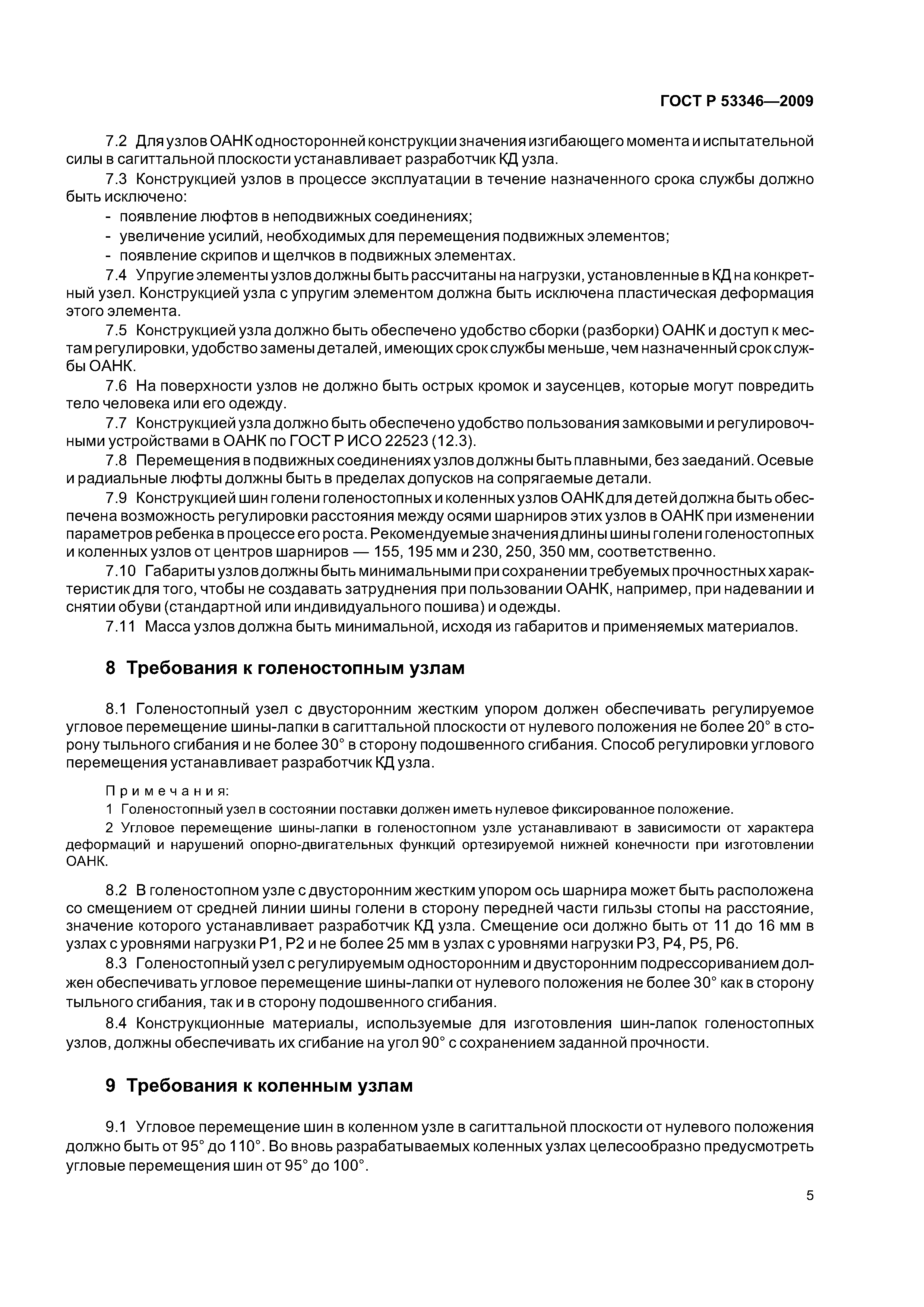 ГОСТ Р 53346—2009

7.2 Для узлов ОАНК односторонней конструкции значения изгибающего момента и испытательной силы в сагиттальной плоскости устанавливает разработчик КД узла.

7.3 Конструкцией узлов в процессе эксплуатации в течение назначенного срока службы должно быть исключено:

- появление люфтов в неподвижных соединениях;
- увеличение усилий, необходимых для перемещения подвижных элементов;
- появление скрипов и щелчков в подвижных элементах.

7.4 Упругие элементы узлов должны быть рассчитаны на нагрузки, установленные в КД на конкретный узел. Конструкцией узла с упругим элементом должна быть исключена пластическая деформация этого элемента.

7.5 Конструкцией узла должно быть обеспечено удобство сборки (разборки) ОАНК и доступ к местам регулировки, удобство замены деталей, имеющих срок службы меньше, чем назначенный срок службы ОАНК.

7.6 На поверхности узлов не должно быть острых кромок и заусенцев, которые могут повредить тело человека или его одежду.

7.7 Конструкцией узла должно быть обеспечено удобство пользования замковыми и регулировочными устройствами в ОАНК по ГОСТ Р ИСО 22523 (12.3).

7.8 Перемещения в подвижных соединениях узлов должны быть плавными, без заеданий. Осевые и радиальные люфты должны быть в пределах допусков на сопрягаемые детали.

7.9 Конструкцией шин голени голеностопных и коленных узлов ОАНК для детей должна быть обеспечена возможность регулировки расстояния между осями шарниров этих узлов в ОАНК при изменении параметров ребенка в процессе его роста. Рекомендуемые значения длины шины голени голеностопных и коленных узлов от центров шарниров — 155, 195 мм и 230, 250, 350 мм, соответственно.

7.10 Габариты узлов должны быть минимальными при сохранении требуемых прочностных характеристик для того, чтобы не создавать затруднения при пользовании ОАНК, например, при надевании и снятии обуви (стандартной или индивидуального пошива) и одежды.

7.11 Масса узлов должна быть минимальной, исходя из габаритов и применяемых материалов.

8 Требования к голеностопным узлам

8.1 Голеностопный узел с двусторонним жестким упором должен обеспечивать регулируемое угловое перемещение шины-лапки в сагиттальной плоскости от нулевого положения не более 20° в сторону тыльного сгибания и не более 30° в сторону подошвенного сгибания. Способ регулировки углового перемещения устанавливает разработчик КД узла.

Примечания:
1 Голеностопный узел в состоянии поставки должен иметь нулевое фиксированное положение.
2 Угловое перемещение шины-лапки в голеностопном узле устанавливают в зависимости от характера деформаций и нарушений опорно-двигательных функций ортезируемой нижней конечности при изготовлении ОАНК.

8.2 В голеностопном узле с двусторонним жестким упором ось шарнира может быть расположена со смещением от средней линии шины голени в сторону передней части гильзы стопы на расстояние, значение которого устанавливает разработчик КД узла. Смещение оси должно быть от 11 до 16 мм в узлах с уровнями нагрузки Р1, Р2 и не более 25 мм в узлах с уровнями нагрузки Р3, Р4, Р5, Р6.

8.3 Голеностопный узел с регулируемым односторонним и двусторонним подрессориванием должен обеспечивать угловое перемещение шины-лапки от нулевого положения не более 30° как в сторону тыльного сгибания, так и в сторону подошвенного сгибания.

8.4 Конструкционные материалы, используемые для изготовления шин-лапок голеностопных узлов, должны обеспечивать их сгибание на угол 90° с сохранением заданной прочности.

9 Требования к коленным узлам

9.1 Угловое перемещение шин в коленном узле в сагиттальной плоскости от нулевого положения должно быть от 95° до 110°. Во вновь разрабатываемых коленных узлах целесообразно предусмотреть угловые перемещения шин от 95° до 100°.

5